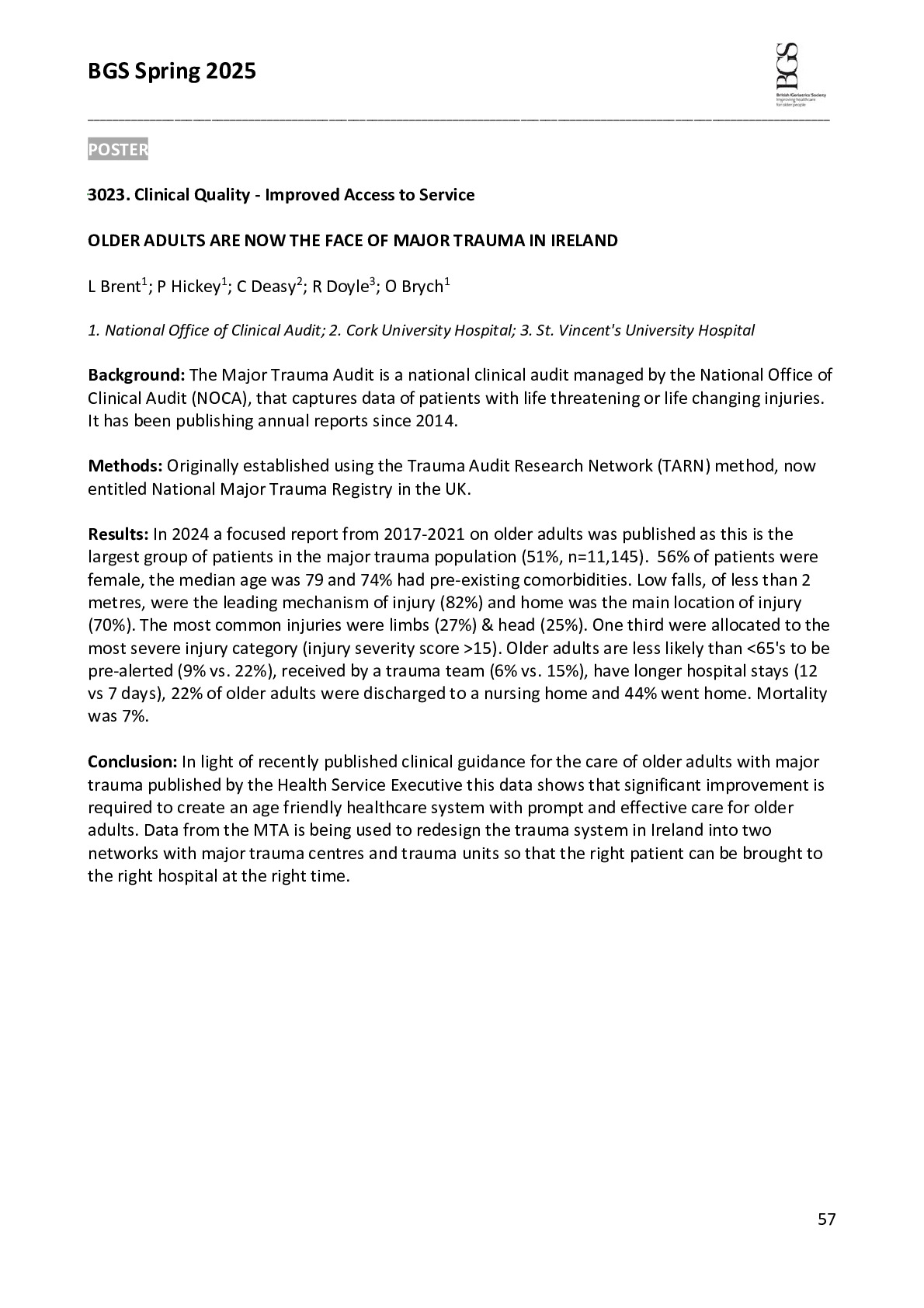 BGS Spring 2025

BGS
British Geriatrics Society
Improving healthcare for older people

POSTER

3023. Clinical Quality - Improved Access to Service

OLDER ADULTS ARE NOW THE FACE OF MAJOR TRAUMA IN IRELAND

L Brent$^1$; P Hickey$^1$; C Deasy$^2$; R Doyle$^3$; O Brych$^1$

1. National Office of Clinical Audit; 2. Cork University Hospital; 3. St. Vincent's University Hospital

Background: The Major Trauma Audit is a national clinical audit managed by the National Office of Clinical Audit (NOCA), that captures data of patients with life threatening or life changing injuries. It has been publishing annual reports since 2014.

Methods: Originally established using the Trauma Audit Research Network (TARN) method, now entitled National Major Trauma Registry in the UK.

Results: In 2024 a focused report from 2017-2021 on older adults was published as this is the largest group of patients in the major trauma population (51%, n=11,145). 56% of patients were female, the median age was 79 and 74% had pre-existing comorbidities. Low falls, of less than 2 metres, were the leading mechanism of injury (82%) and home was the main location of injury (70%). The most common injuries were limbs (27%) & head (25%). One third were allocated to the most severe injury category (injury severity score >15). Older adults are less likely than <65's to be pre-alerted (9% vs. 22%), received by a trauma team (6% vs. 15%), have longer hospital stays (12 vs 7 days), 22% of older adults were discharged to a nursing home and 44% went home. Mortality was 7%.

Conclusion: In light of recently published clinical guidance for the care of older adults with major trauma published by the Health Service Executive this data shows that significant improvement is required to create an age friendly healthcare system with prompt and effective care for older adults. Data from the MTA is being used to redesign the trauma system in Ireland into two networks with major trauma centres and trauma units so that the right patient can be brought to the right hospital at the right time.

57